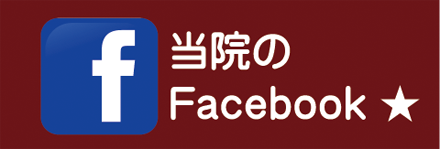 f

当院の
Facebook ★